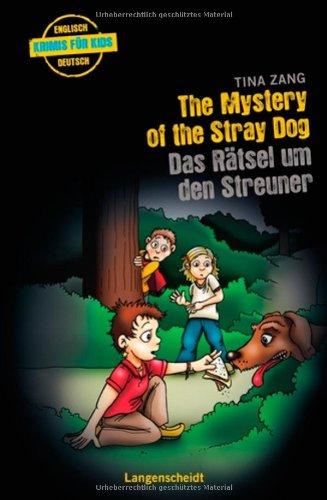 Urheberrechtlich geschütztes Material

ENGLISCH
KRIMIS FÜR KIDS
DEUTSCH

TINA ZANG

The Mystery of the Stray Dog
Das Rätsel um den Streuner

Langenscheidt

Urheberrechtlich geschütztes Material